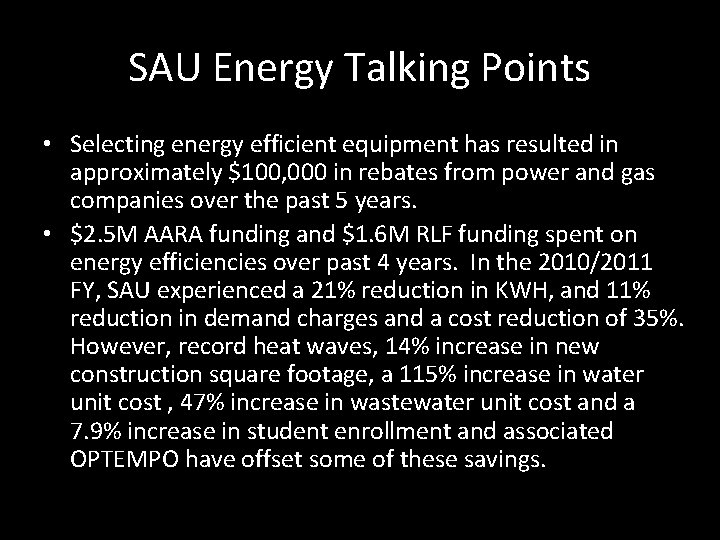 SAU Energy Talking Points

• Selecting energy efficient equipment has resulted in approximately $100,000 in rebates from power and gas companies over the past 5 years.
• $2.5M AARA funding and $1.6M RLF funding spent on energy efficiencies over past 4 years. In the 2010/2011 FY, SAU experienced a 21% reduction in KWH, and 11% reduction in demand charges and a cost reduction of 35%. However, record heat waves, 14% increase in new construction square footage, a 115% increase in water unit cost , 47% increase in wastewater unit cost and a 7.9% increase in student enrollment and associated OPTEMPO have offset some of these savings.